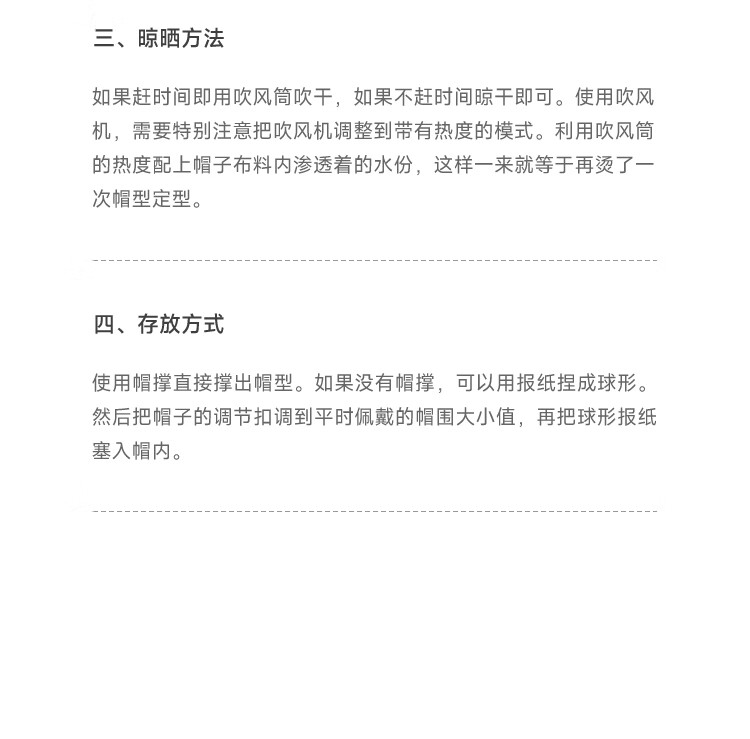 三、晾晒方法

如果赶时间即用吹风筒吹干，如果不赶时间晾干即可。使用吹风机，需要特别注意把吹风机调整到带有热度的模式。利用吹风筒的热度配上帽子布料内渗透着的水份，这样一来就等于再烫了一次帽型定型。

四、存放方式

使用帽撑直接撑出帽型。如果没有帽撑，可以用报纸捏成球形。然后把帽子的调节扣调到平时佩戴的帽围大小值，再把球形报纸塞入帽内。